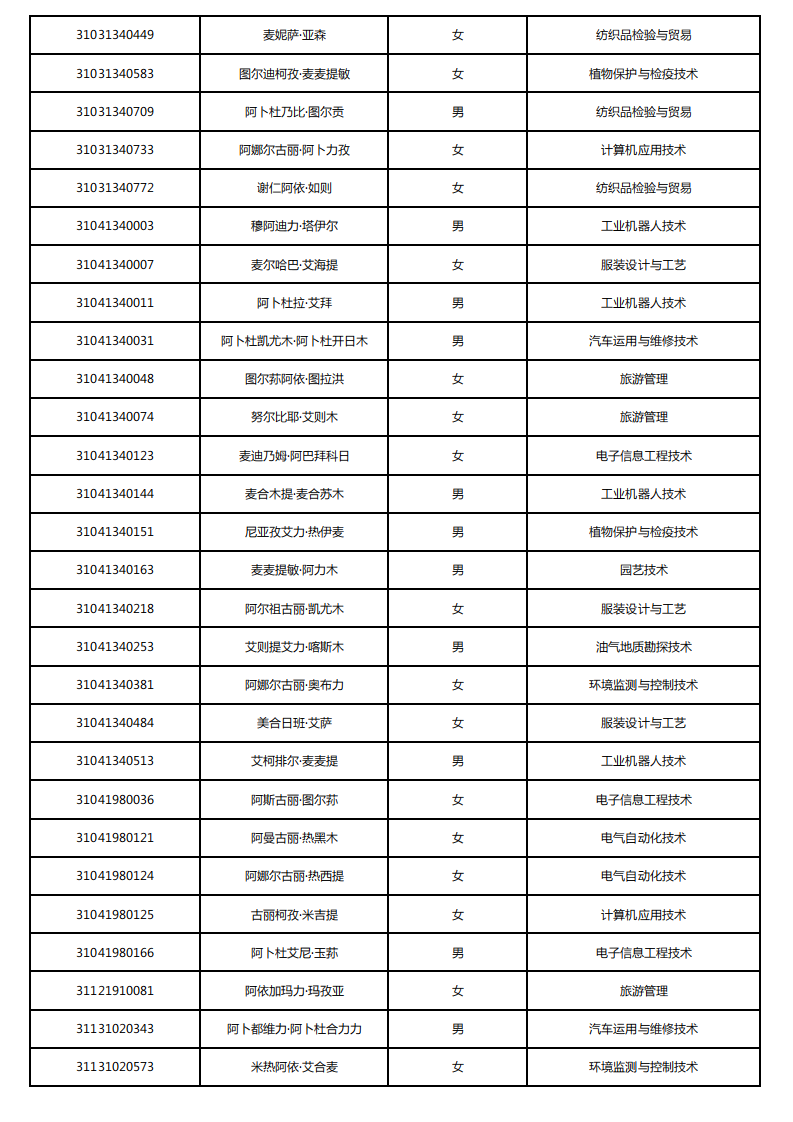 | 31031340449 | 麦妮萨·亚森 | 女 | 纺织品检验与贸易 |
|---|---|---|---|
| 31031340583 | 图尔迪柯孜·麦麦提敏 | 女 | 植物保护与检疫技术 |
| 31031340709 | 阿卜杜乃比·图尔贡 | 男 | 纺织品检验与贸易 |
| 31031340733 | 阿娜尔古丽·阿卜力孜 | 女 | 计算机应用技术 |
| 31031340772 | 谢仁阿依·如则 | 女 | 纺织品检验与贸易 |
| 31041340003 | 穆阿迪力·塔伊尔 | 男 | 工业机器人技术 |
| 31041340007 | 麦尔哈巴·艾海提 | 女 | 服装设计与工艺 |
| 31041340011 | 阿卜杜拉·艾拜 | 男 | 工业机器人技术 |
| 31041340031 | 阿卜杜凯尤木·阿卜杜开日木 | 男 | 汽车运用与维修技术 |
| 31041340048 | 图尔荪阿依·图拉洪 | 女 | 旅游管理 |
| 31041340074 | 努尔比耶·艾则木 | 女 | 旅游管理 |
| 31041340123 | 麦迪乃姆·阿巴拜科日 | 女 | 电子信息工程技术 |
| 31041340144 | 麦合木提·麦合苏木 | 男 | 工业机器人技术 |
| 31041340151 | 尼亚孜艾力·热伊麦 | 男 | 植物保护与检疫技术 |
| 31041340163 | 麦麦提敏·阿力木 | 男 | 园艺技术 |
| 31041340218 | 阿尔祖古丽·凯尤木 | 女 | 服装设计与工艺 |
| 31041340253 | 艾则提艾力·喀斯木 | 男 | 油气地质勘探技术 |
| 31041340381 | 阿娜尔古丽·奥布力 | 女 | 环境监测与控制技术 |
| 31041340484 | 美合日班·艾萨 | 女 | 服装设计与工艺 |
| 31041340513 | 艾柯排尔·麦麦提 | 男 | 工业机器人技术 |
| 31041980036 | 阿斯古丽·图尔荪 | 女 | 电子信息工程技术 |
| 31041980121 | 阿曼古丽·热黑木 | 女 | 电气自动化技术 |
| 31041980124 | 阿娜尔古丽·热西提 | 女 | 电气自动化技术 |
| 31041980125 | 古丽柯孜·米吉提 | 女 | 计算机应用技术 |
| 31041980166 | 阿卜杜艾尼·玉荪 | 男 | 电子信息工程技术 |
| 31121910081 | 阿依加玛力·玛孜亚 | 女 | 旅游管理 |
| 31131020343 | 阿卜都维力·阿卜杜合力力 | 男 | 汽车运用与维修技术 |
| 31131020573 | 米热阿依·艾合麦 | 女 | 环境监测与控制技术 |